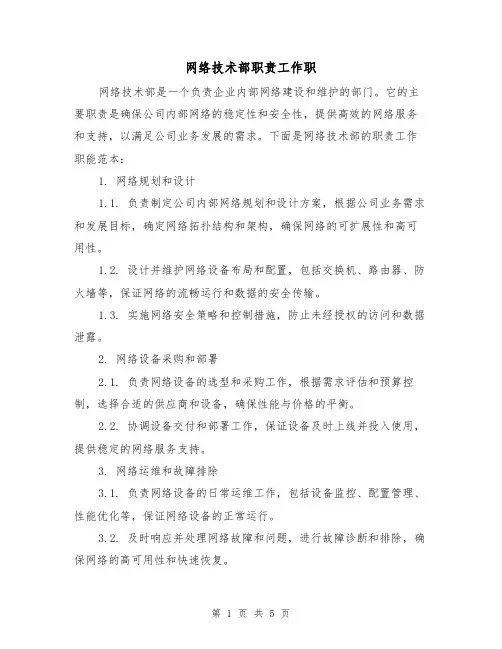 网络技术部职责工作职

网络技术部是一个负责企业内部网络建设和维护的部门。它的主要职责是确保公司内部网络的稳定性和安全性，提供高效的网络服务和支持，以满足公司业务发展的需求。下面是网络技术部的职责工作职能范本：

1. 网络规划和设计

1.1. 负责制定公司内部网络规划和设计方案，根据公司业务需求和发展目标，确定网络拓扑结构和架构，确保网络的可扩展性和高可用性。

1.2. 设计并维护网络设备布局和配置，包括交换机、路由器、防火墙等，保证网络的流畅运行和数据的安全传输。

1.3. 实施网络安全策略和控制措施，防止未经授权的访问和数据泄露。

2. 网络设备采购和部署

2.1. 负责网络设备的选型和采购工作，根据需求评估和预算控制，选择合适的供应商和设备，确保性能与价格的平衡。

2.2. 协调设备交付和部署工作，保证设备及时上线并投入使用，提供稳定的网络服务支持。

3. 网络运维和故障排除

3.1. 负责网络设备的日常运维工作，包括设备监控、配置管理、性能优化等，保证网络设备的正常运行。

3.2. 及时响应并处理网络故障和问题，进行故障诊断和排除，确保网络的高可用性和快速恢复。

第 1 页 共 5 页